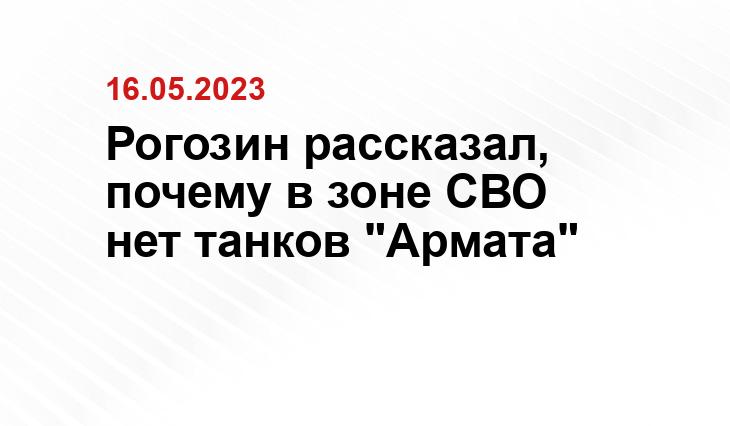 16.05.2023

Рогозин рассказал, почему в зоне СВО нет танков "Армата"